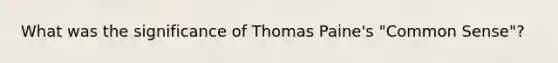 What was the significance of Thomas Paine's "Common Sense"?